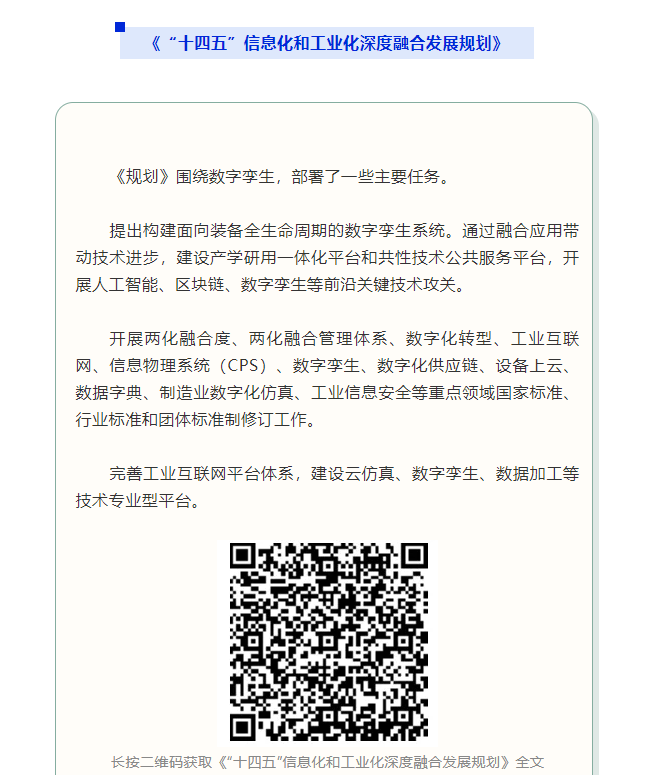 《“十四五”信息化和工业化深度融合发展规划》

《规划》围绕数字孪生，部署了一些主要任务。

提出构建面向装备全生命周期的数字孪生系统。通过融合应用带动技术进步，建设产学研用一体化平台和共性技术公共服务平台，开展人工智能、区块链、数字孪生等前沿关键技术攻关。

开展两化融合度、两化融合管理体系、数字化转型、工业互联网、信息物理系统（CPS）、数字孪生、数字化供应链、设备上云、数据字典、制造业数字化仿真、工业信息安全等重点领域国家标准、行业标准和团体标准制修订工作。

完善工业互联网平台体系，建设云仿真、数字孪生、数据加工等技术专业型平台。

长按二维码获取《“十四五”信息化和工业化深度融合发展规划》全文